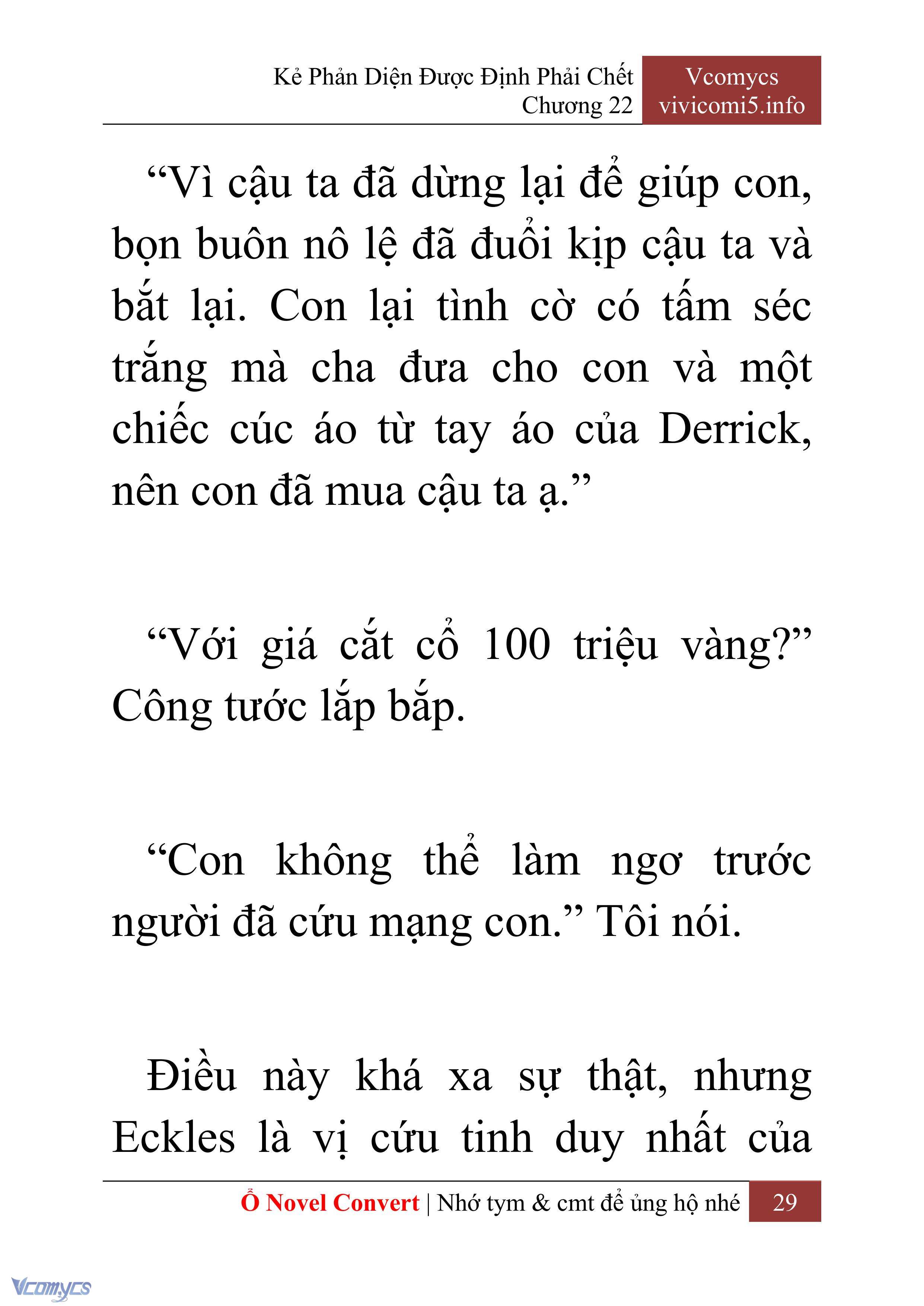 Kẻ Phản Diện Được Định Phải Chết
Chương 22

Vcomycs
vivicomi5.info

“Vì cậu ta đã dừng lại để giúp con, bọn buôn nô lệ đã đuổi kịp cậu ta và bắt lại. Con lại tình cờ có tấm séc trắng mà cha đưa cho con và một chiếc cúc áo từ tay áo của Derrick, nên con đã mua cậu ta ạ.”

“Với giá cắt cổ 100 triệu vàng?” Công tước lắp bắp.

“Con không thể làm ngơ trước người đã cứu mạng con.” Tôi nói.

Điều này khá xa sự thật, nhưng Eckles là vị cứu tinh duy nhất của

Ổ Novel Convert | Nhớ tym & cmt để ủng hộ nhé 29

Vcomycs